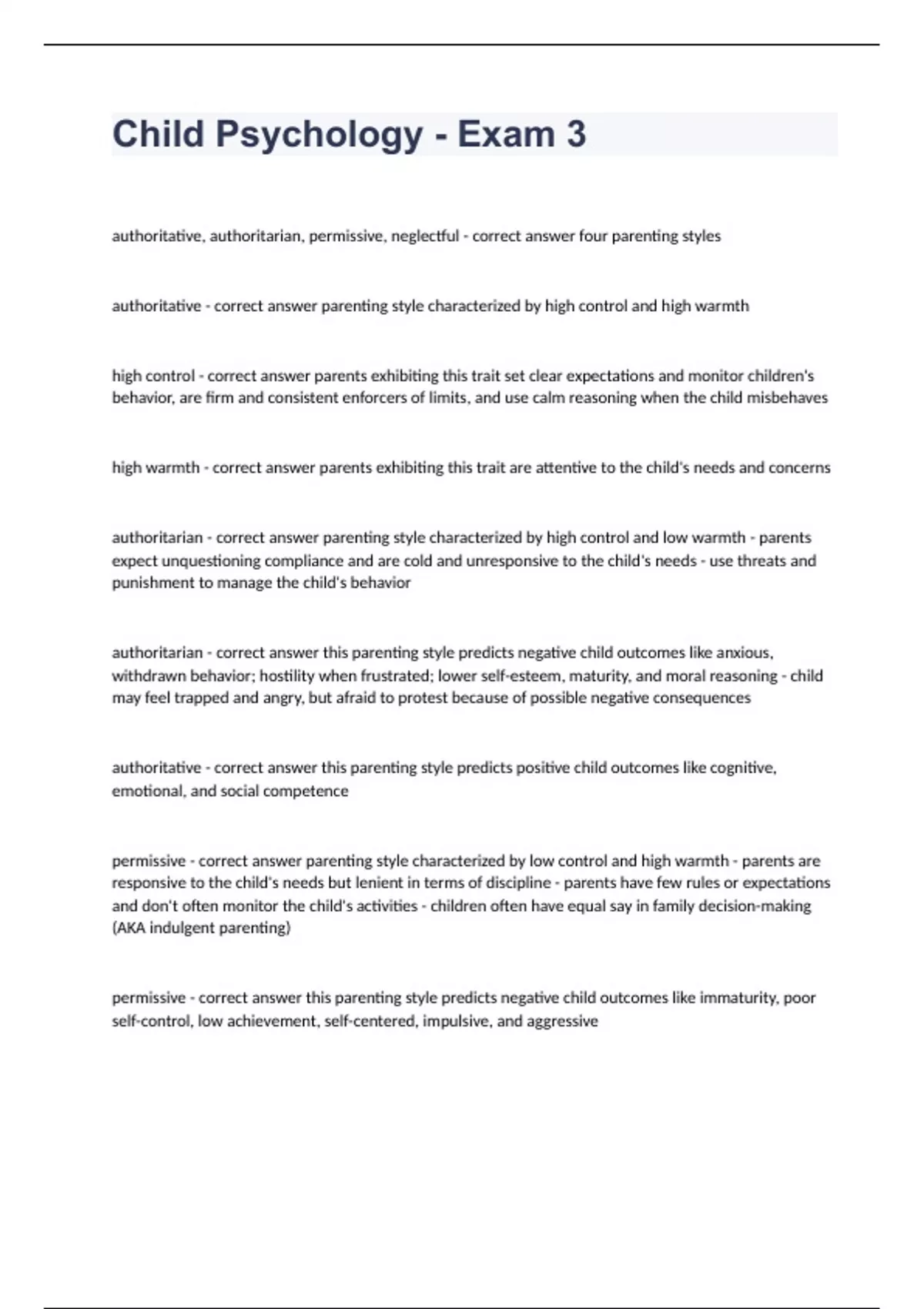 Child Psychology - Exam 3

authoritative, authoritarian, permissive, neglectful - correct answer four parenting styles

authoritative - correct answer parenting style characterized by high control and high warmth

high control - correct answer parents exhibiting this trait set clear expectations and monitor children's behavior, are firm and consistent enforcers of limits, and use calm reasoning when the child misbehaves

high warmth - correct answer parents exhibiting this trait are attentive to the child's needs and concerns

authoritarian - correct answer parenting style characterized by high control and low warmth - parents expect unquestioning compliance and are cold and unresponsive to the child's needs - use threats and punishment to manage the child's behavior

authoritarian - correct answer this parenting style predicts negative child outcomes like anxious, withdrawn behavior; hostility when frustrated; lower self-esteem, maturity, and moral reasoning - child may feel trapped and angry, but afraid to protest because of possible negative consequences

authoritative - correct answer this parenting style predicts positive child outcomes like cognitive, emotional, and social competence

permissive - correct answer parenting style characterized by low control and high warmth - parents are responsive to the child's needs but lenient in terms of discipline - parents have few rules or expectations and don't often monitor the child's activities - children often have equal say in family decision-making (AKA indulgent parenting)

permissive - correct answer this parenting style predicts negative child outcomes like immaturity, poor self-control, low achievement, self-centered, impulsive, and aggressive